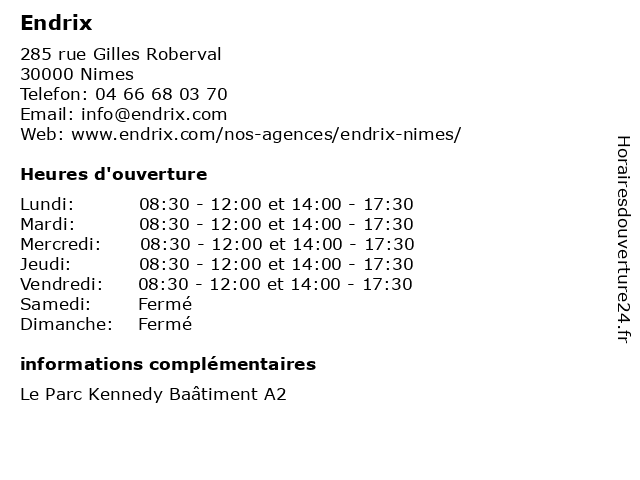 Endrix

285 rue Gilles Roberval
30000 Nimes
Telefon: 04 66 68 03 70
Email: info@endrix.com
Web: www.endrix.com/nos-agences/endrix-nimes/

Heures d'ouverture

| | |
|---|---|
| Lundi: | 08:30 - 12:00 et 14:00 - 17:30 |
| Mardi: | 08:30 - 12:00 et 14:00 - 17:30 |
| Mercredi: | 08:30 - 12:00 et 14:00 - 17:30 |
| Jeudi: | 08:30 - 12:00 et 14:00 - 17:30 |
| Vendredi: | 08:30 - 12:00 et 14:00 - 17:30 |
| Samedi: | Fermé |
| Dimanche: | Fermé |

informations complémentaires

Le Parc Kennedy Baâtiment A2

Horairesdouverture24.fr